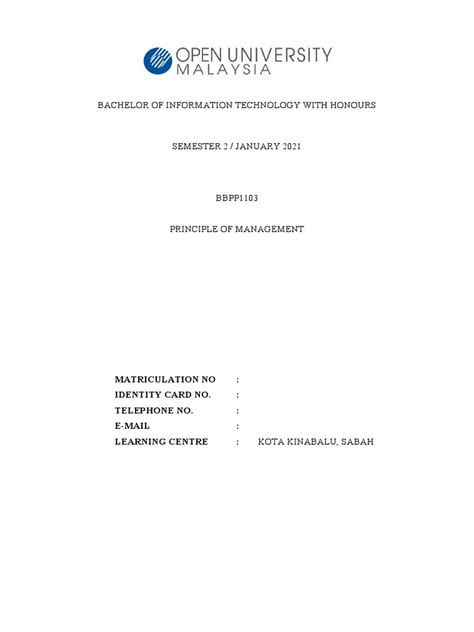 OPEN UNIVERSITY MALAYSIA

BACHELOR OF INFORMATION TECHNOLOGY WITH HONOURS

SEMESTER 2 / JANUARY 2021

BBPP1103

PRINCIPLE OF MANAGEMENT

MATRICULATION NO :
IDENTITY CARD NO. :
TELEPHONE NO. :
E-MAIL :
LEARNING CENTRE : KOTA KINABALU, SABAH